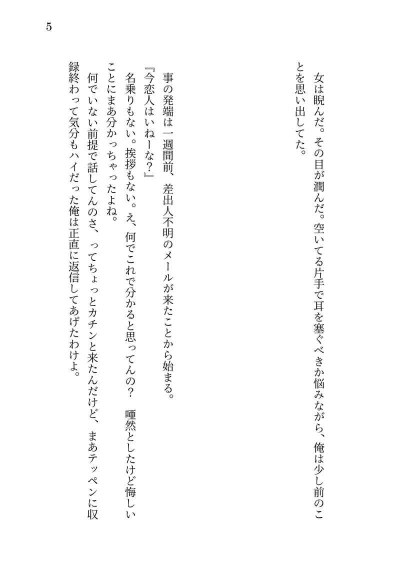 5

女は睨んだ。その目が潤んだ。空いてる片手で耳を塞ぐべきか悩みながら、俺は少し前のことを思い出してた。

事の発端は一週間前、差出人不明のメールが来たことから始まる。
『今恋人はいねーな？』
名乗りもない。挨拶もない。え、何でこれで分かると思ってんの？　唖然としたけど悔しいことにまあ分かっちゃったよね。
何でいない前提で話してんのさ、ってちょっとカチンと来たんだけど、まあテッペンに収録終わって気分もハイだった俺は正直に返信してあげたわけよ。